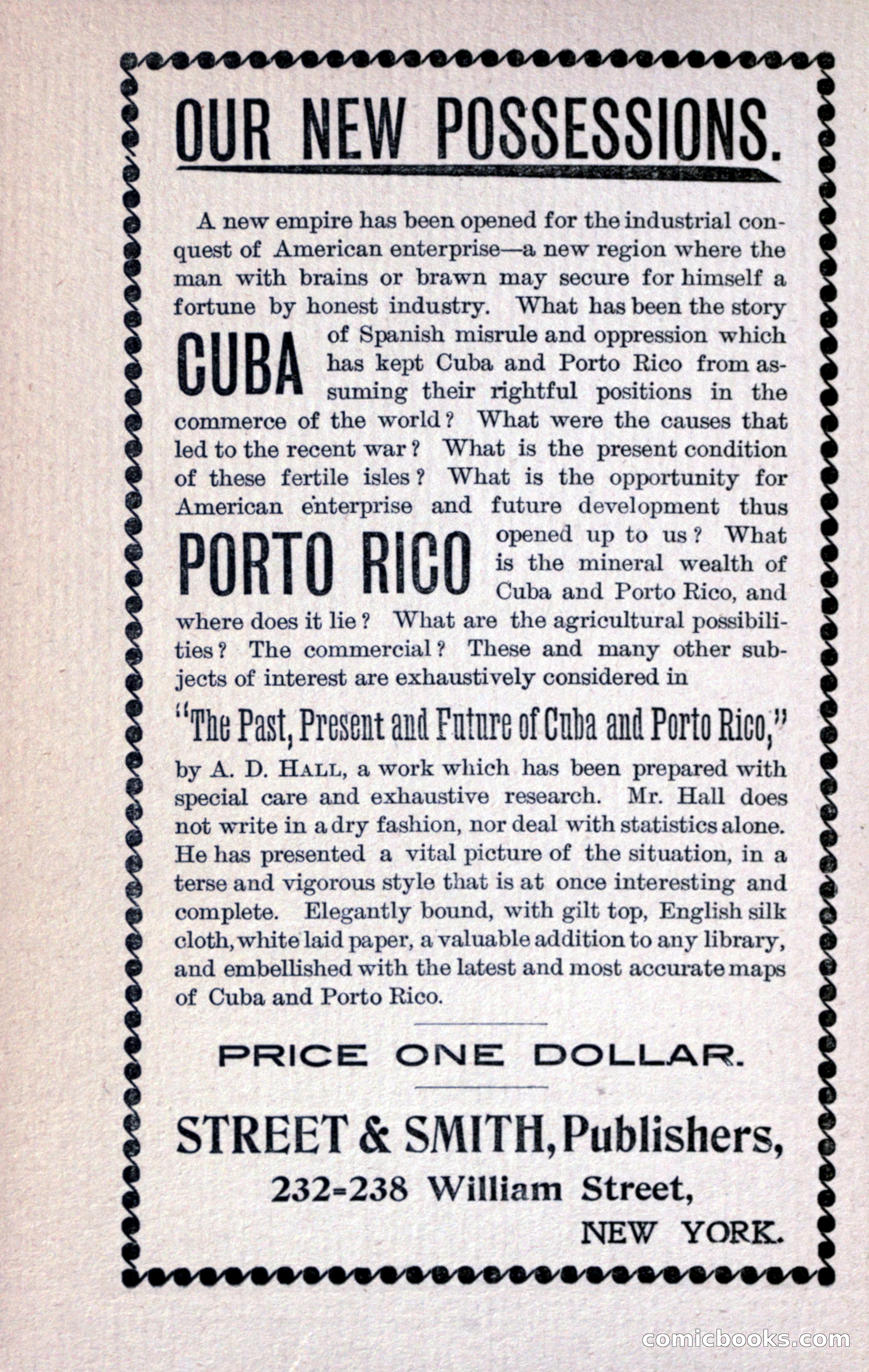 OUR NEW POSSESSIONS.

A new empire has been opened for the industrial conquest of American enterprise—a new region where the man with brains or brawn may secure for himself a fortune by honest industry. What has been the story

CUBA

of Spanish misrule and oppression which has kept Cuba and Porto Rico from assuming their rightful positions in the commerce of the world? What were the causes that led to the recent war? What is the present condition of these fertile isles? What is the opportunity for American enterprise and future development thus

PORTO RICO

opened up to us? What is the mineral wealth of Cuba and Porto Rico, and where does it lie? What are the agricultural possibilities? The commercial? These and many other subjects of interest are exhaustively considered in

"The Past, Present and Future of Cuba and Porto Rico,"

by A. D. HALL, a work which has been prepared with special care and exhaustive research. Mr. Hall does not write in a dry fashion, nor deal with statistics alone. He has presented a vital picture of the situation, in a terse and vigorous style that is at once interesting and complete. Elegantly bound, with gilt top, English silk cloth, white laid paper, a valuable addition to any library, and embellished with the latest and most accurate maps of Cuba and Porto Rico.

PRICE ONE DOLLAR.

STREET & SMITH, Publishers,
232-238 William Street,
NEW YORK.

comicbooks.com